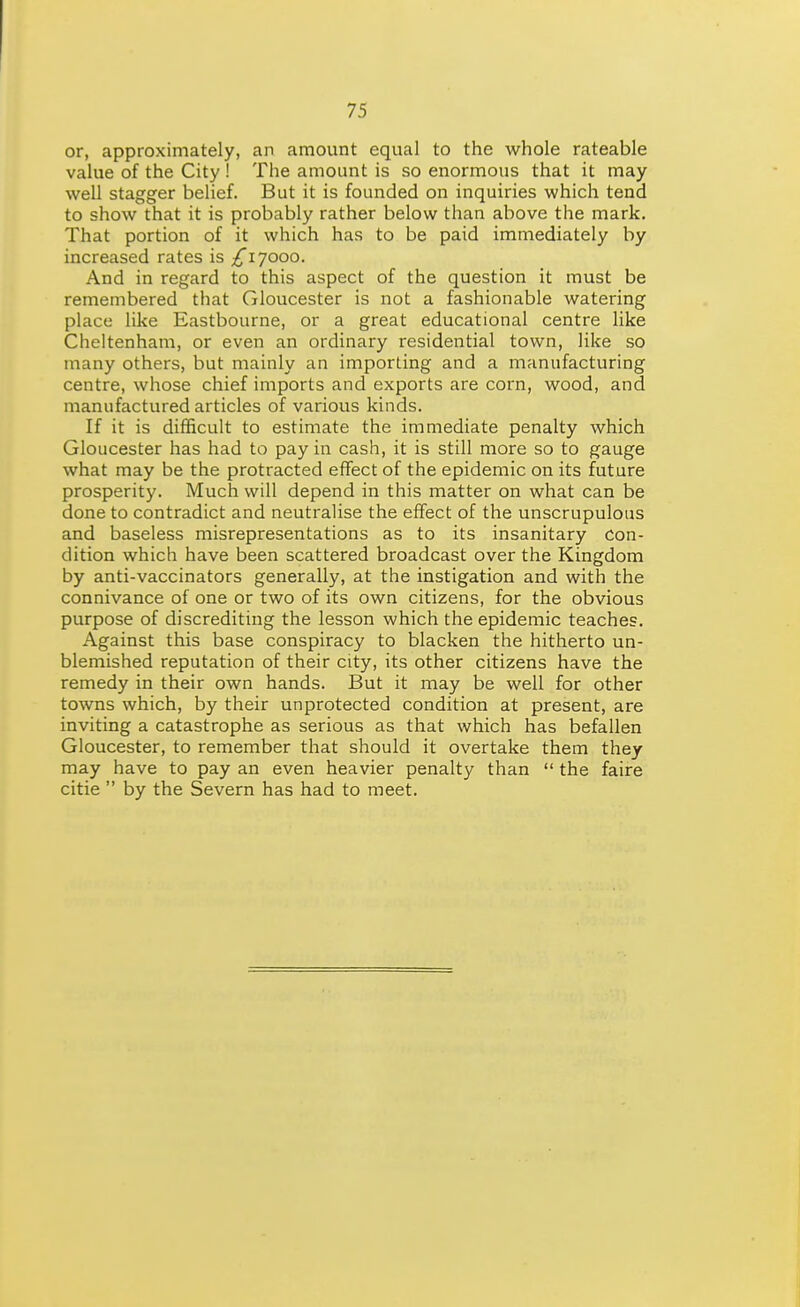 75

or, approximately, an amount equal to the whole rateable value of the City! The amount is so enormous that it may well stagger belief. But it is founded on inquiries which tend to show that it is probably rather below than above the mark. That portion of it which has to be paid immediately by increased rates is £17000.

And in regard to this aspect of the question it must be remembered that Gloucester is not a fashionable watering place like Eastbourne, or a great educational centre like Cheltenham, or even an ordinary residential town, like so many others, but mainly an importing and a manufacturing centre, whose chief imports and exports are corn, wood, and manufactured articles of various kinds.

If it is difficult to estimate the immediate penalty which Gloucester has had to pay in cash, it is still more so to gauge what may be the protracted effect of the epidemic on its future prosperity. Much will depend in this matter on what can be done to contradict and neutralise the effect of the unscrupulous and baseless misrepresentations as to its insanitary condition which have been scattered broadcast over the Kingdom by anti-vaccinators generally, at the instigation and with the connivance of one or two of its own citizens, for the obvious purpose of discrediting the lesson which the epidemic teaches.

Against this base conspiracy to blacken the hitherto unblemished reputation of their city, its other citizens have the remedy in their own hands. But it may be well for other towns which, by their unprotected condition at present, are inviting a catastrophe as serious as that which has befallen Gloucester, to remember that should it overtake them they may have to pay an even heavier penalty than "the faire citie" by the Severn has had to meet.